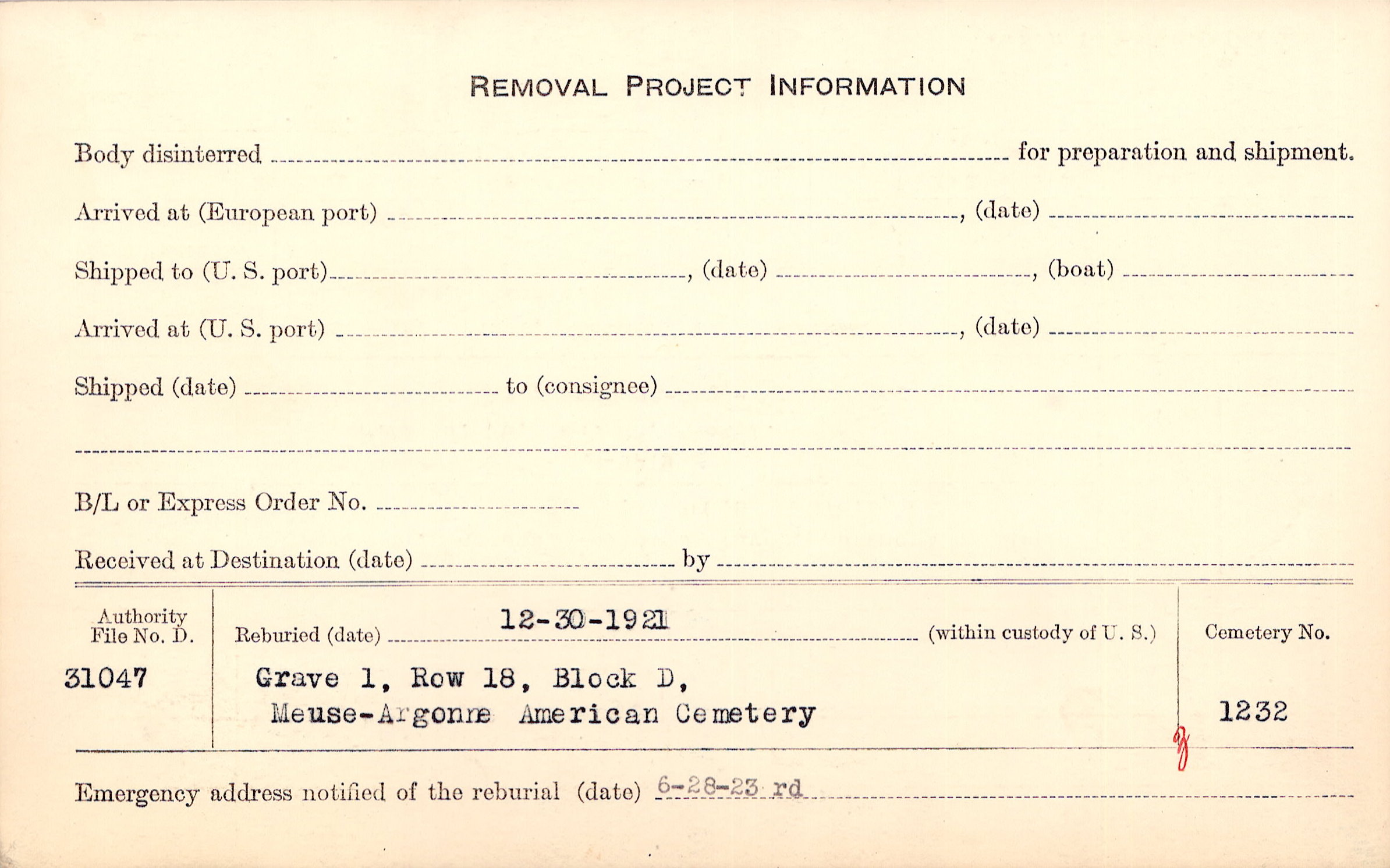 REMOVAL PROJECT INFORMATION

Body disinterred ____ for preparation and shipment.

Arrived at (European port) ____, (date) ____

Shipped to (U. S. port) ____, (date) ____, (boat) ____

Arrived at (U. S. port) ____, (date) ____

Shipped (date) ____ to (consignee) ____

____

B/L or Express Order No. ____

Received at Destination (date) ____ by ____

Authority File No. D.
31047

Reburied (date) 12-30-1921 (within custody of U. S.)
Grave 1, Row 18, Block D,
Meuse-Argonne American Cemetery

Cemetery No.
1232

Emergency address notified of the reburial (date) 6-28-23 rd